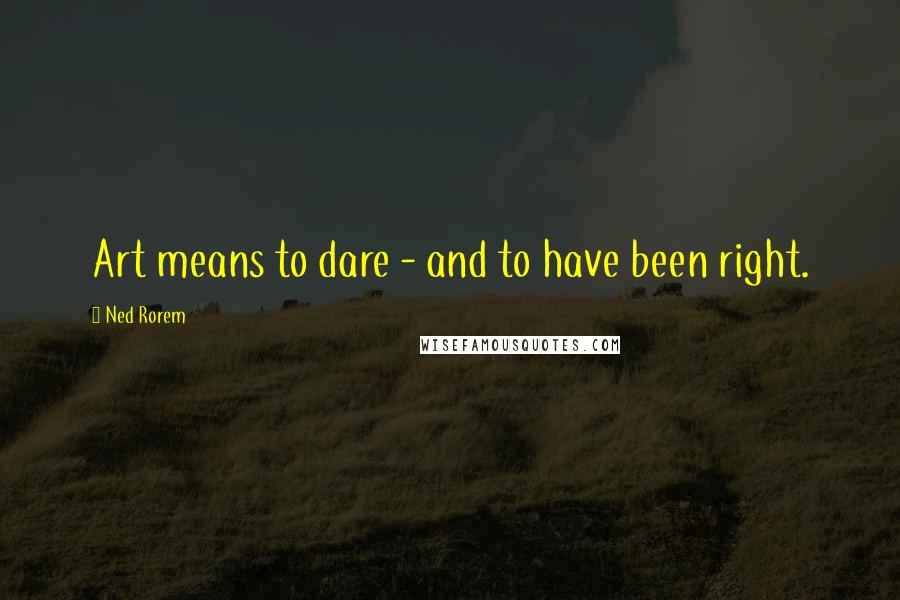 Art means to dare - and to have been right.

Ned Rorem

WISEFAMOUSQUOTES.COM